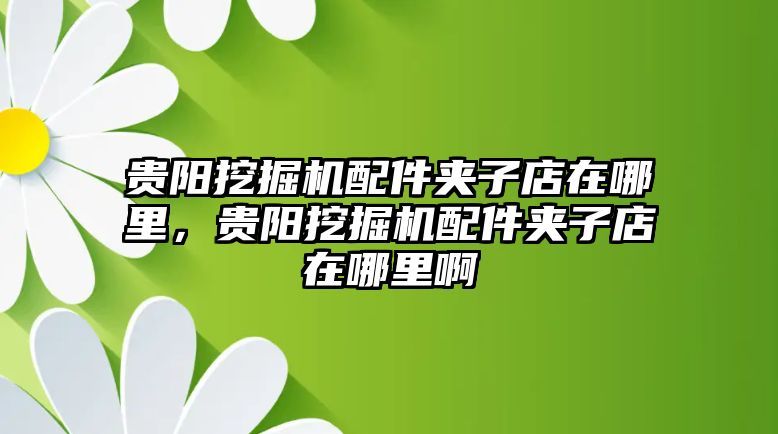 贵阳挖掘机配件夹子店在哪里，贵阳挖掘机配件夹子店在哪里啊